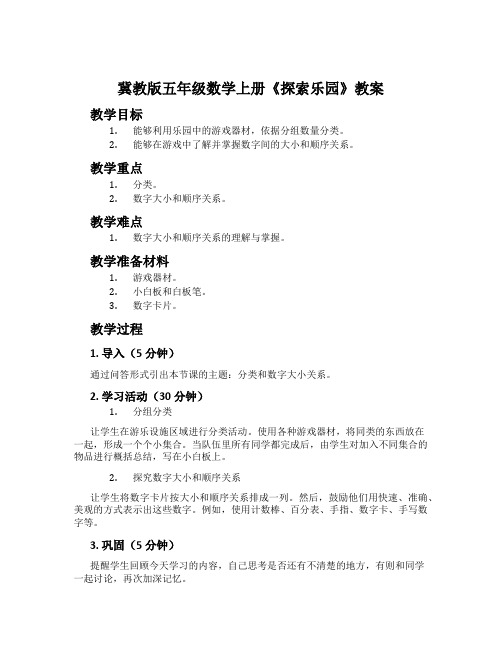 冀教版五年级数学上册《探索乐园》教案

教学目标

1. 能够利用乐园中的游戏器材，依据分组数量分类。
2. 能够在游戏中了解并掌握数字间的大小和顺序关系。

教学重点

1. 分类。
2. 数字大小和顺序关系。

教学难点

1. 数字大小和顺序关系的理解与掌握。

教学准备材料

1. 游戏器材。
2. 小白板和白板笔。
3. 数字卡片。

教学过程

1. 导入（5 分钟）

通过问答形式引出本节课的主题：分类和数字大小关系。

2. 学习活动（30 分钟）

1. 分组分类

让学生在游乐设施区域进行分类活动。使用各种游戏器材，将同类的东西放在一起，形成一个个小集合。当队伍里所有同学都完成后，由学生对加入不同集合的物品进行概括总结，写在小白板上。

2. 探究数字大小和顺序关系

让学生将数字卡片按大小和顺序关系排成一列。然后，鼓励他们用快速、准确、美观的方式表示出这些数字。例如，使用计数棒、百分表、手指、数字卡、手写数字等。

3. 巩固（5 分钟）

提醒学生回顾今天学习的内容，自己思考是否还有不清楚的地方，有则和同学一起讨论，再次加深记忆。